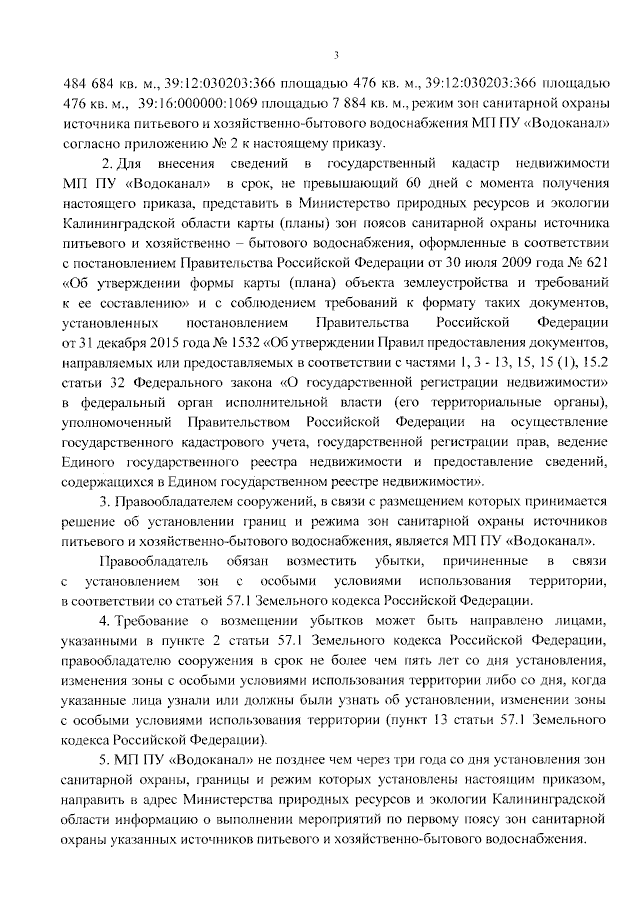 3

484 684 кв. м., 39:12:030203:366 площадью 476 кв. м., 39:12:030203:366 площадью 476 кв. м., 39:16:000000:1069 площадью 7 884 кв. м., режим зон санитарной охраны источника питьевого и хозяйственно-бытового водоснабжения МП ПУ «Водоканал» согласно приложению № 2 к настоящему приказу.

2. Для внесения сведений в государственный кадастр недвижимости МП ПУ «Водоканал» в срок, не превышающий 60 дней с момента получения настоящего приказа, представить в Министерство природных ресурсов и экологии Калининградской области карты (планы) зон поясов санитарной охраны источника питьевого и хозяйственно – бытового водоснабжения, оформленные в соответствии с постановлением Правительства Российской Федерации от 30 июля 2009 года № 621 «Об утверждении формы карты (плана) объекта землеустройства и требований к ее составлению» и с соблюдением требований к формату таких документов, установленных постановлением Правительства Российской Федерации от 31 декабря 2015 года № 1532 «Об утверждении Правил предоставления документов, направляемых или предоставляемых в соответствии с частями 1, 3 - 13, 15, 15 (1), 15.2 статьи 32 Федерального закона «О государственной регистрации недвижимости» в федеральный орган исполнительной власти (его территориальные органы), уполномоченный Правительством Российской Федерации на осуществление государственного кадастрового учета, государственной регистрации прав, ведение Единого государственного реестра недвижимости и предоставление сведений, содержащихся в Едином государственном реестре недвижимости».

3. Правообладателем сооружений, в связи с размещением которых принимается решение об установлении границ и режима зон санитарной охраны источников питьевого и хозяйственно-бытового водоснабжения, является МП ПУ «Водоканал».

Правообладатель обязан возместить убытки, причиненные в связи с установлением зон с особыми условиями использования территории, в соответствии со статьей 57.1 Земельного кодекса Российской Федерации.

4. Требование о возмещении убытков может быть направлено лицами, указанными в пункте 2 статьи 57.1 Земельного кодекса Российской Федерации, правообладателю сооружения в срок не более чем пять лет со дня установления, изменения зоны с особыми условиями использования территории либо со дня, когда указанные лица узнали или должны были узнать об установлении, изменении зоны с особыми условиями использования территории (пункт 13 статьи 57.1 Земельного кодекса Российской Федерации).

5. МП ПУ «Водоканал» не позднее чем через три года со дня установления зон санитарной охраны, границы и режим которых установлены настоящим приказом, направить в адрес Министерства природных ресурсов и экологии Калининградской области информацию о выполнении мероприятий по первому поясу зон санитарной охраны указанных источников питьевого и хозяйственно-бытового водоснабжения.